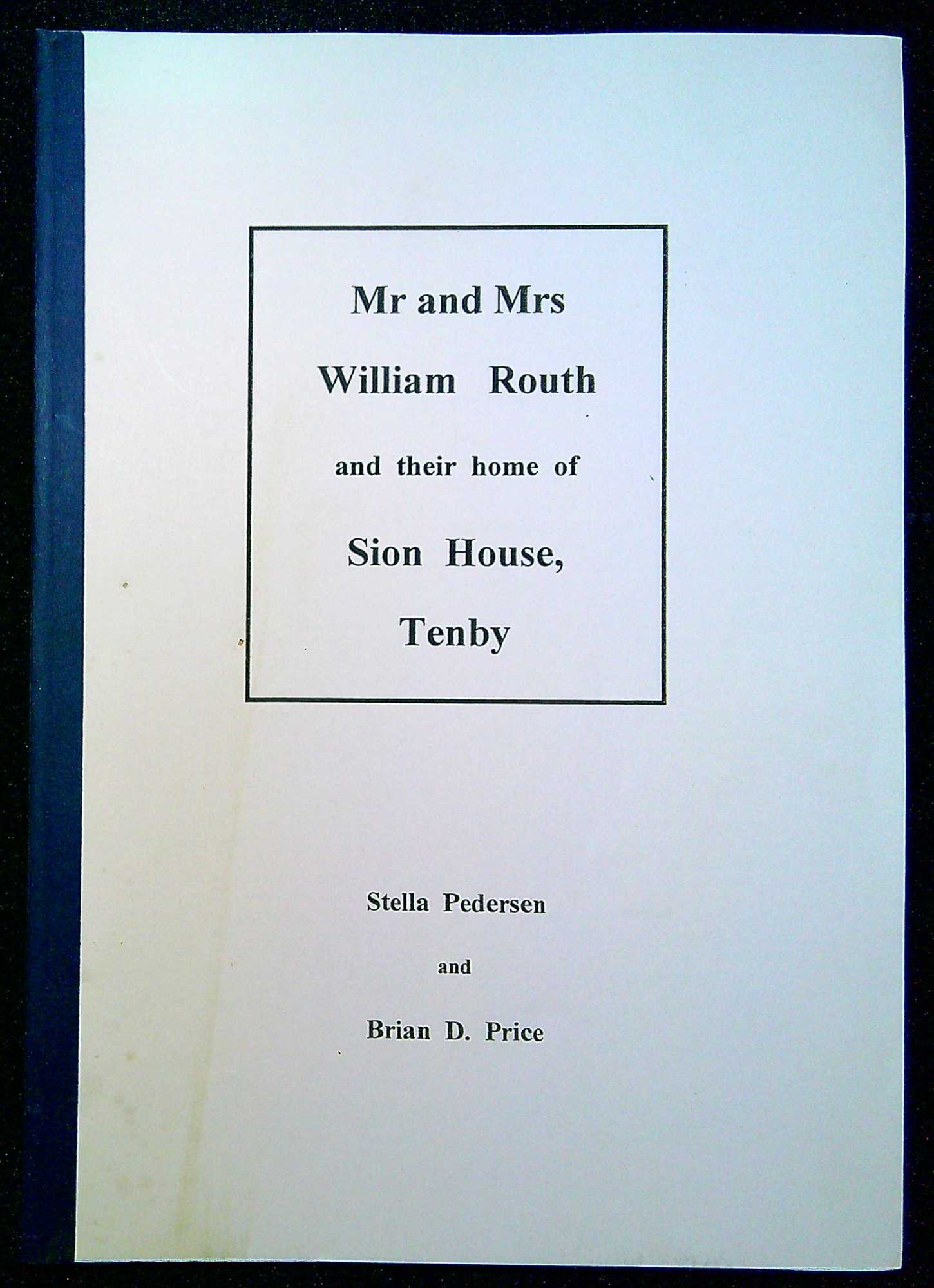 Mr and Mrs
William Routh
and their home of
Sion House,
Tenby

Stella Pedersen
and
Brian D. Price